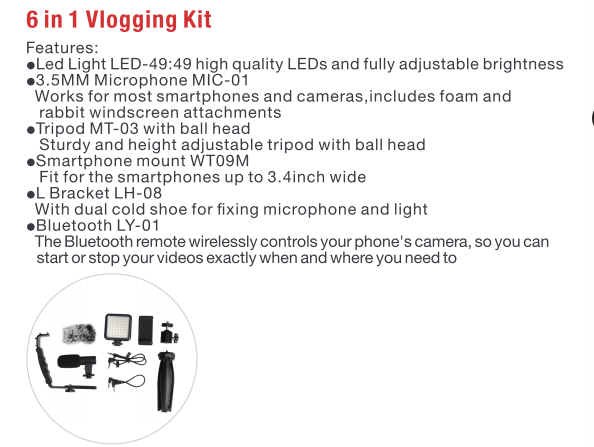 6 in 1 Vlogging Kit

Features:
●Led Light LED-49:49 high quality LEDs and fully adjustable brightness
●3.5MM Microphone MIC-01
Works for most smartphones and cameras,includes foam and rabbit windscreen attachments
●Tripod MT-03 with ball head
Sturdy and height adjustable tripod with ball head
●Smartphone mount WT09M
Fit for the smartphones up to 3.4inch wide
●L Bracket LH-08
With dual cold shoe for fixing microphone and light
●Bluetooth LY-01
The Bluetooth remote wirelessly controls your phone's camera, so you can start or stop your videos exactly when and where you need to